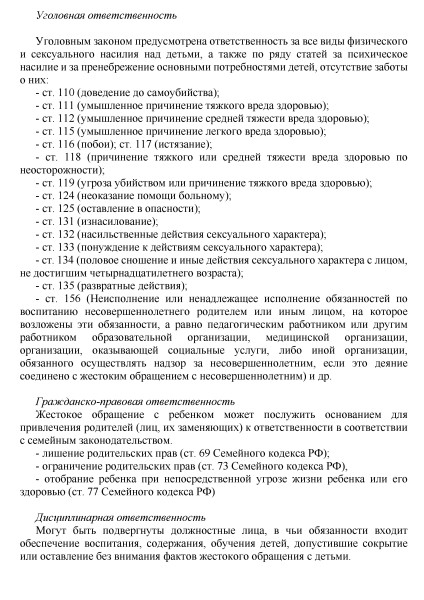 Уголовная ответственность

Уголовным законом предусмотрена ответственность за все виды физического и сексуального насилия над детьми, а также по ряду статей за психическое насилие и за пренебрежение основными потребностями детей, отсутствие заботы о них:
- ст. 110 (доведение до самоубийства);
- ст. 111 (умышленное причинение тяжкого вреда здоровью);
- ст. 112 (умышленное причинение средней тяжести вреда здоровью);
- ст. 115 (умышленное причинение легкого вреда здоровью);
- ст. 116 (побои); ст. 117 (истязание);
- ст. 118 (причинение тяжкого или средней тяжести вреда здоровью по неосторожности);
- ст. 119 (угроза убийством или причинение тяжкого вреда здоровью);
- ст. 124 (неоказание помощи больному);
- ст. 125 (оставление в опасности);
- ст. 131 (изнасилование);
- ст. 132 (насильственные действия сексуального характера);
- ст. 133 (понуждение к действиям сексуального характера);
- ст. 134 (половое сношение и иные действия сексуального характера с лицом, не достигшим четырнадцатилетнего возраста);
- ст. 135 (развратные действия);
- ст. 156 (Неисполнение или ненадлежащее исполнение обязанностей по воспитанию несовершеннолетнего родителем или иным лицом, на которое возложены эти обязанности, а равно педагогическим работником или другим работником образовательной организации, медицинской организации, организации, оказывающей социальные услуги, либо иной организации, обязанного осуществлять надзор за несовершеннолетним, если это деяние соединено с жестоким обращением с несовершеннолетним) и др.

Гражданско-правовая ответственность
Жестокое обращение с ребенком может послужить основанием для привлечения родителей (лиц, их заменяющих) к ответственности в соответствии с семейным законодательством.
- лишение родительских прав (ст. 69 Семейного кодекса РФ);
- ограничение родительских прав (ст. 73 Семейного кодекса РФ),
- отобрание ребенка при непосредственной угрозе жизни ребенка или его здоровью (ст. 77 Семейного кодекса РФ)

Дисциплинарная ответственность
Могут быть подвергнуты должностные лица, в чьи обязанности входит обеспечение воспитания, содержания, обучения детей, допустившие сокрытие или оставление без внимания фактов жестокого обращения с детьми.